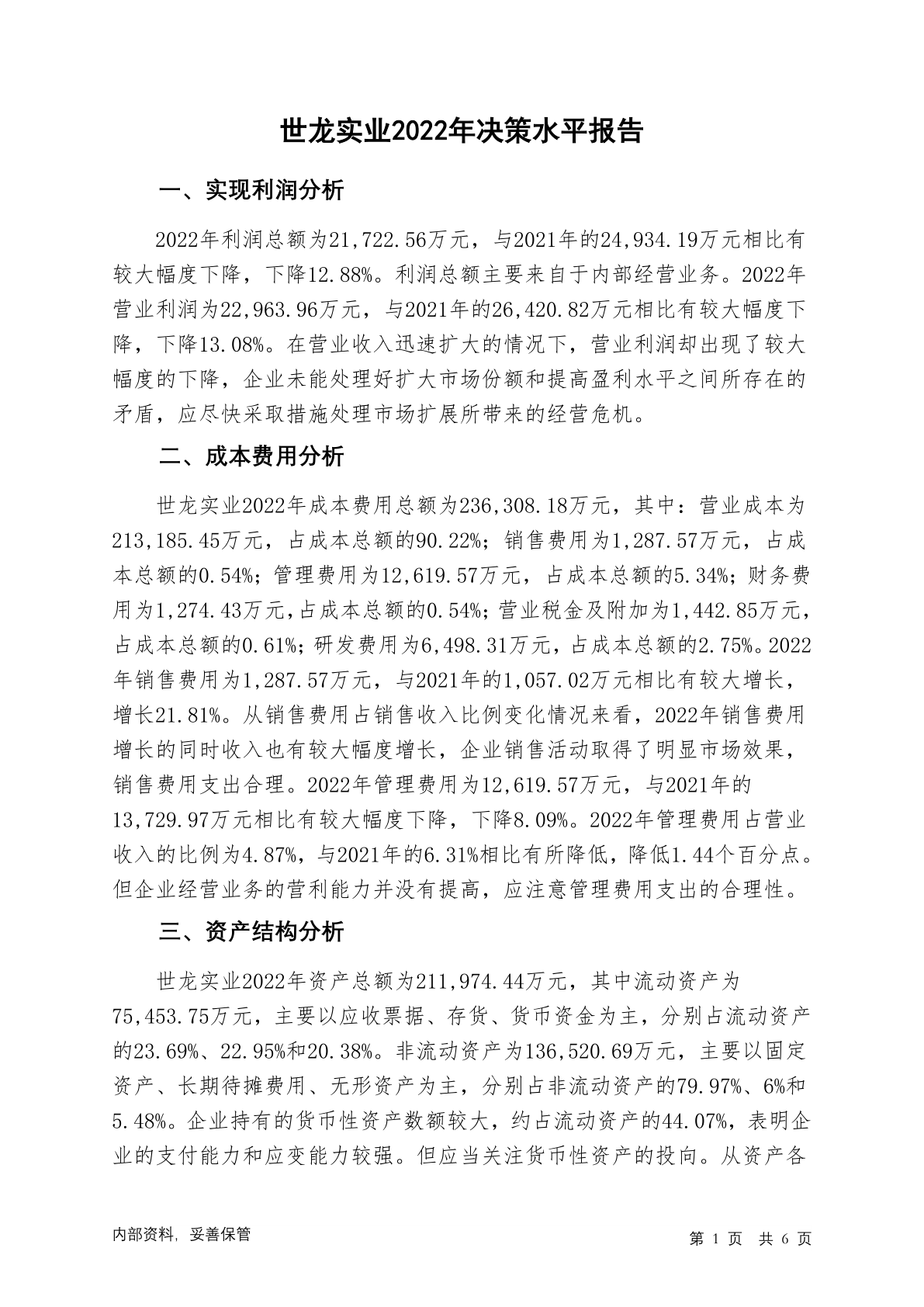 世龙实业2022年决策水平报告

一、实现利润分析

2022年利润总额为21,722.56万元，与2021年的24,934.19万元相比有较大幅度下降，下降12.88%。利润总额主要来自于内部经营业务。2022年营业利润为22,963.96万元，与2021年的26,420.82万元相比有较大幅度下降，下降13.08%。在营业收入迅速扩大的情况下，营业利润却出现了较大幅度的下降，企业未能处理好扩大市场份额和提高盈利水平之间所存在的矛盾，应尽快采取措施处理市场扩展所带来的经营危机。

二、成本费用分析

世龙实业2022年成本费用总额为236,308.18万元，其中：营业成本为213,185.45万元，占成本总额的90.22%；销售费用为1,287.57万元，占成本总额的0.54%；管理费用为12,619.57万元，占成本总额的5.34%；财务费用为1,274.43万元，占成本总额的0.54%；营业税金及附加为1,442.85万元，占成本总额的0.61%；研发费用为6,498.31万元，占成本总额的2.75%。2022年销售费用为1,287.57万元，与2021年的1,057.02万元相比有较大增长，增长21.81%。从销售费用占销售收入比例变化情况来看，2022年销售费用增长的同时收入也有较大幅度增长，企业销售活动取得了明显市场效果，销售费用支出合理。2022年管理费用为12,619.57万元，与2021年的13,729.97万元相比有较大幅度下降，下降8.09%。2022年管理费用占营业收入的比例为4.87%，与2021年的6.31%相比有所降低，降低1.44个百分点。但企业经营业务的营利能力并没有提高，应注意管理费用支出的合理性。

三、资产结构分析

世龙实业2022年资产总额为211,974.44万元，其中流动资产为75,453.75万元，主要以应收票据、存货、货币资金为主，分别占流动资产的23.69%、22.95%和20.38%。非流动资产为136,520.69万元，主要以固定资产、长期待摊费用、无形资产为主，分别占非流动资产的79.97%、6%和5.48%。企业持有的货币性资产数额较大，约占流动资产的44.07%，表明企业的支付能力和应变能力较强。但应当关注货币性资产的投向。从资产各

内部资料，妥善保管

第 1 页 共 6 页